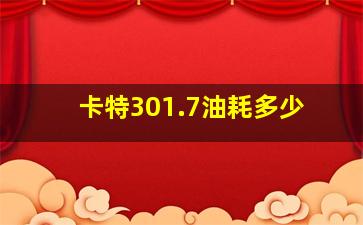 卡特301.7油耗多少